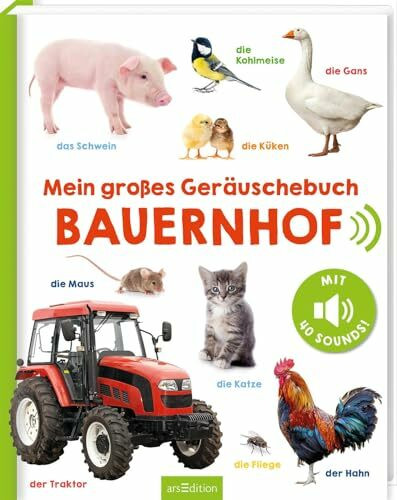 die Kohlmeise

die Gans

das Schwein

die Küken

Mein großes Geräuschebuch

BAUERNHOF

die Maus

MIT 40 SOUNDS!

die Katze

die Fliege

der Hahn

der Traktor

arsEdition